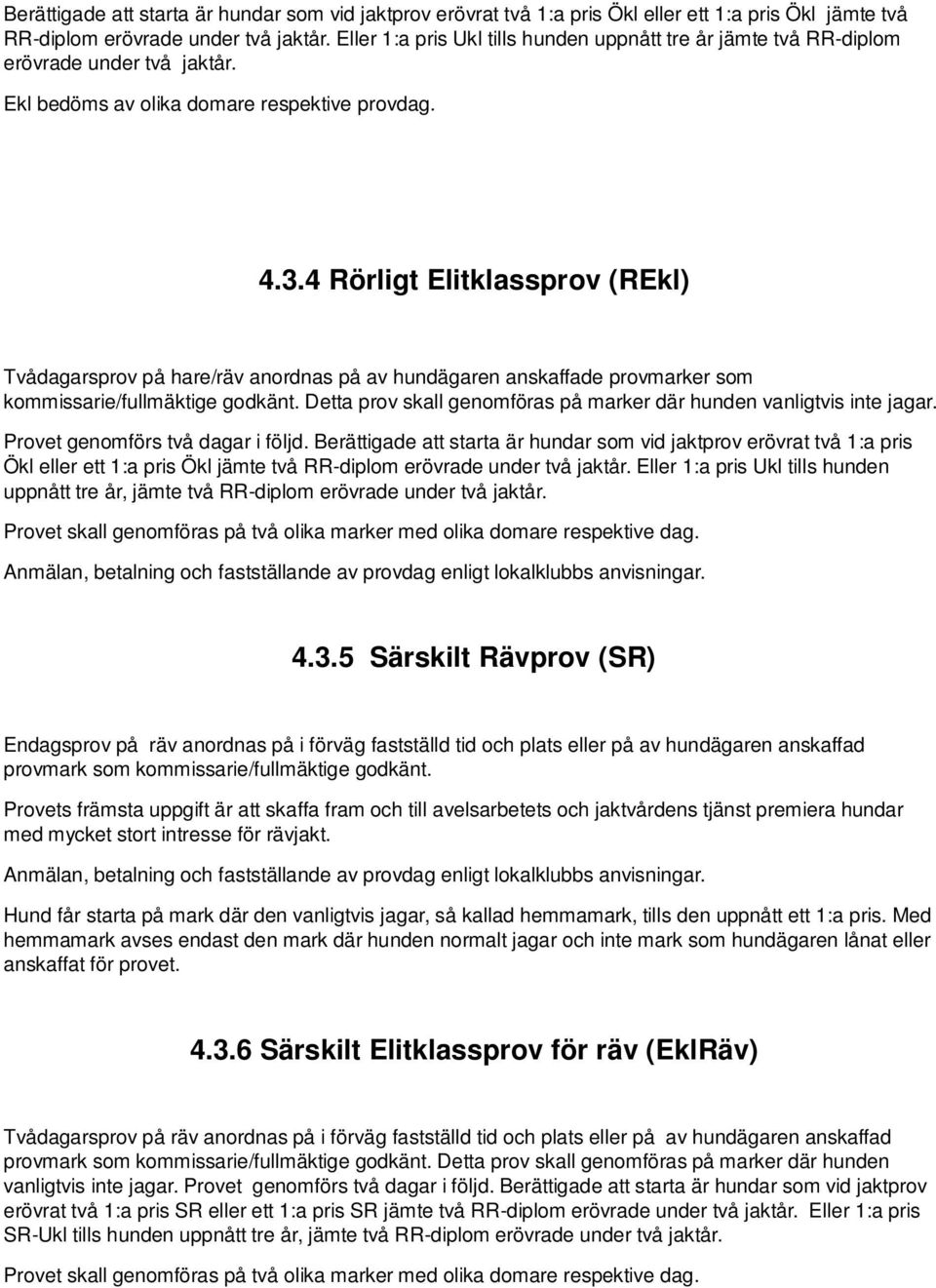 Berättigade att starta är hundar som vid jaktprov erövrat två 1:a pris Ökl eller ett 1:a pris Ökl jämte två RR-diplom erövrade under två jaktår. Eller 1:a pris Ukl tills hunden uppnått tre år jämte två RR-diplom erövrade under två jaktår.

Ekl bedöms av olika domare respektive provdag.

4.3.4 Rörligt Elitklassprov (REkl)

Tvådagarsprov på hare/räv anordnas på av hundägaren anskaffade provmarker som kommissarie/fullmäktige godkänt. Detta prov skall genomföras på marker där hunden vanligtvis inte jagar.

Provet genomförs två dagar i följd. Berättigade att starta är hundar som vid jaktprov erövrat två 1:a pris Ökl eller ett 1:a pris Ökl jämte två RR-diplom erövrade under två jaktår. Eller 1:a pris Ukl tills hunden uppnått tre år, jämte två RR-diplom erövrade under två jaktår.

Provet skall genomföras på två olika marker med olika domare respektive dag.

Anmälan, betalning och fastställande av provdag enligt lokalklubbs anvisningar.

4.3.5 Särskilt Rävprov (SR)

Endagsprov på räv anordnas på i förväg fastställd tid och plats eller på av hundägaren anskaffad provmark som kommissarie/fullmäktige godkänt.

Provets främsta uppgift är att skaffa fram och till avelsarbetets och jaktvårdens tjänst premiera hundar med mycket stort intresse för rävjakt.

Anmälan, betalning och fastställande av provdag enligt lokalklubbs anvisningar.

Hund får starta på mark där den vanligtvis jagar, så kallad hemmamark, tills den uppnått ett 1:a pris. Med hemmamark avses endast den mark där hunden normalt jagar och inte mark som hundägaren lånat eller anskaffat för provet.

4.3.6 Särskilt Elitklassprov för räv (EklRäv)

Tvådagarsprov på räv anordnas på i förväg fastställd tid och plats eller på av hundägaren anskaffad provmark som kommissarie/fullmäktige godkänt. Detta prov skall genomföras på marker där hunden vanligtvis inte jagar. Provet genomförs två dagar i följd. Berättigade att starta är hundar som vid jaktprov erövrat två 1:a pris SR eller ett 1:a pris SR jämte två RR-diplom erövrade under två jaktår. Eller 1:a pris SR-Ukl tills hunden uppnått tre år, jämte två RR-diplom erövrade under två jaktår.

Provet skall genomföras på två olika marker med olika domare respektive dag.